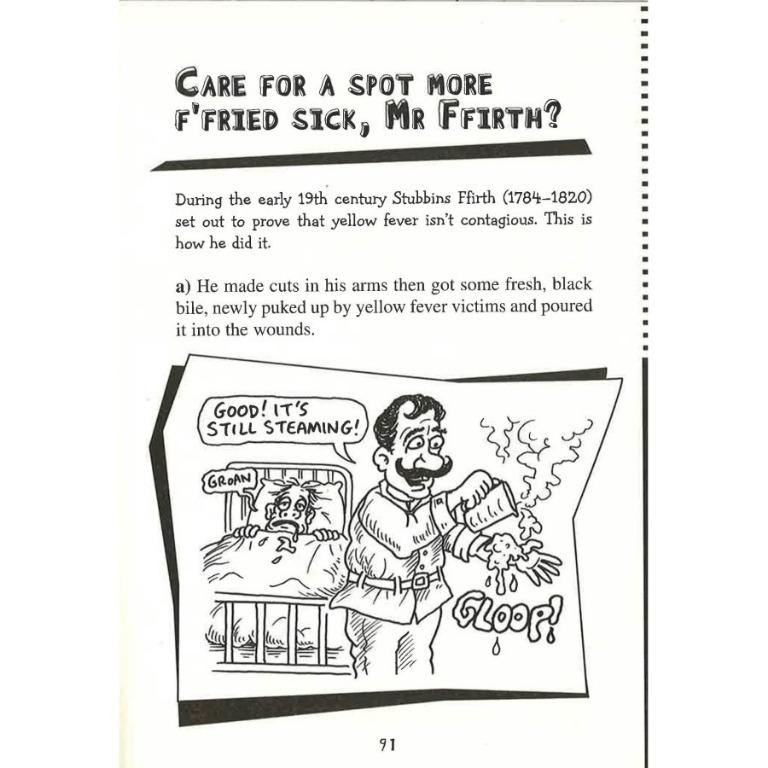 CARE FOR A SPOT MORE F'FRIED SICK, MR FFIRTH?

During the early 19th century Stubbins Ffirth (1784–1820) set out to prove that yellow fever isn't contagious. This is how he did it.

a) He made cuts in his arms then got some fresh, black bile, newly puked up by yellow fever victims and poured it into the wounds.

GOOD! IT'S STILL STEAMING!

GROAN

GLOOP!

91